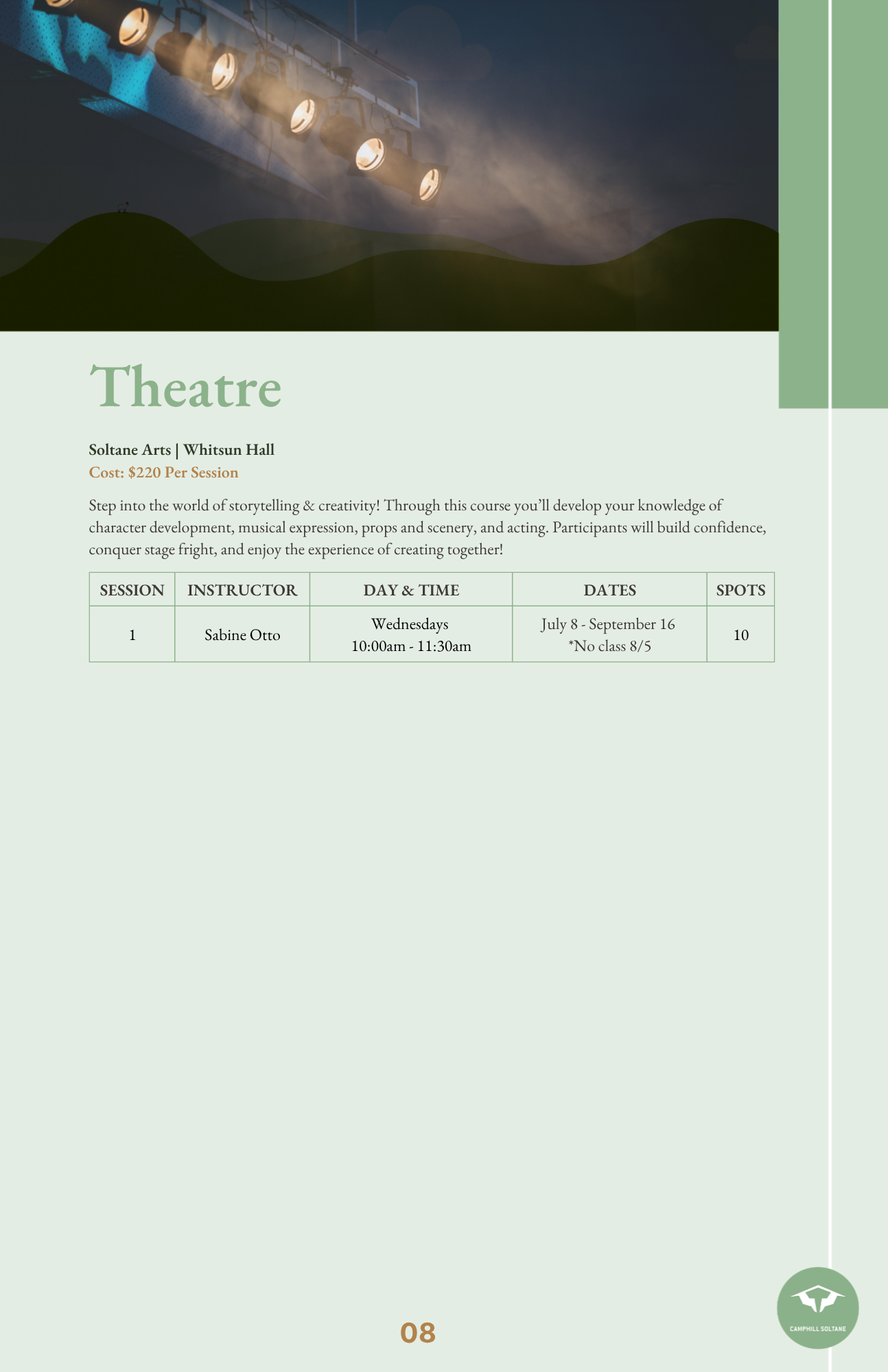 Theatre

Soltane Arts | Whitsun Hall
Cost: $220 Per Session

Step into the world of storytelling & creativity! Through this course you'll develop your knowledge of character development, musical expression, props and scenery, and acting. Participants will build confidence, conquer stage fright, and enjoy the experience of creating together!

| SESSION | INSTRUCTOR | DAY & TIME | DATES | SPOTS |
|---|---|---|---|---|
| 1 | Sabine Otto | Wednesdays 10:00am - 11:30am | July 8 - September 16 *No class 8/5 | 10 |

08

CAMPHILL SOLTANE